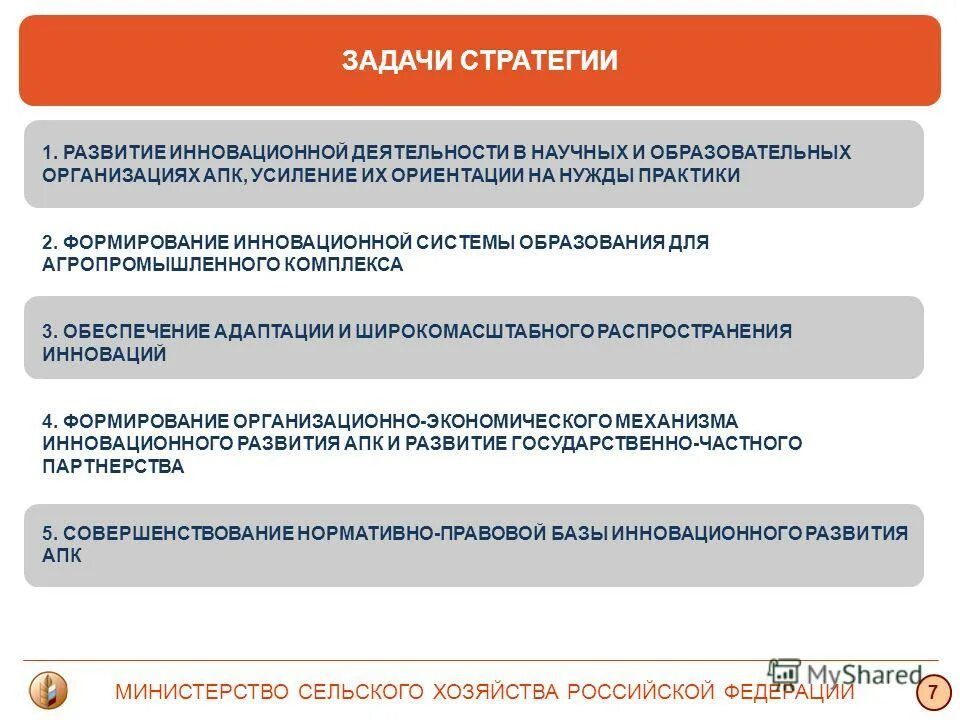 ЗАДАЧИ СТРАТЕГИИ

1. РАЗВИТИЕ ИННОВАЦИОННОЙ ДЕЯТЕЛЬНОСТИ В НАУЧНЫХ И ОБРАЗОВАТЕЛЬНЫХ ОРГАНИЗАЦИЯХ АПК, УСИЛЕНИЕ ИХ ОРИЕНТАЦИИ НА НУЖДЫ ПРАКТИКИ

2. ФОРМИРОВАНИЕ ИННОВАЦИОННОЙ СИСТЕМЫ ОБРАЗОВАНИЯ ДЛЯ АГРОПРОМЫШЛЕННОГО КОМПЛЕКСА

3. ОБЕСПЕЧЕНИЕ АДАПТАЦИИ И ШИРОКОМАСШТАБНОГО РАСПРОСТРАНЕНИЯ ИННОВАЦИЙ

4. ФОРМИРОВАНИЕ ОРГАНИЗАЦИОННО-ЭКОНОМИЧЕСКОГО МЕХАНИЗМА ИННОВАЦИОННОГО РАЗВИТИЯ АПК И РАЗВИТИЕ ГОСУДАРСТВЕННО-ЧАСТНОГО ПАРТНЕРСТВА

5. СОВЕРШЕНСТВОВАНИЕ НОРМАТИВНО-ПРАВОВОЙ БАЗЫ ИННОВАЦИОННОГО РАЗВИТИЯ АПК

МИНИСТЕРСТВО СЕЛЬСКОГО ХОЗЯЙСТВА РОССИЙСКОЙ ФЕДЕРАЦИИ

MyShared

7